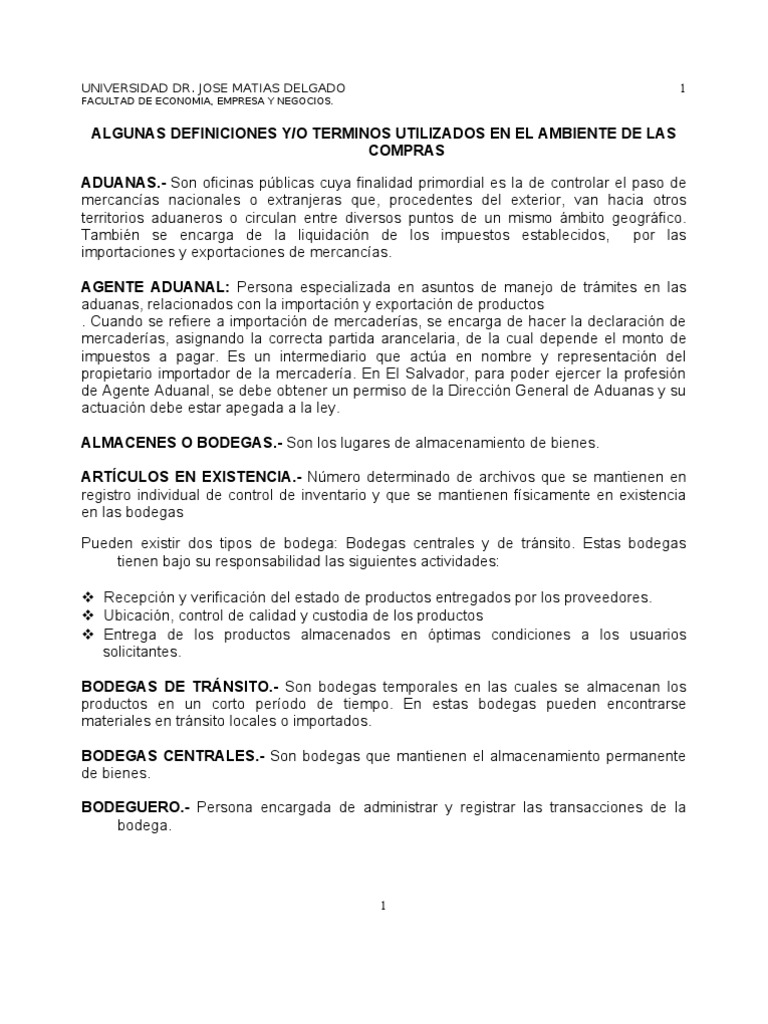 UNIVERSIDAD DR. JOSE MATIAS DELGADO 1
FACULTAD DE ECONOMIA, EMPRESA Y NEGOCIOS.

ALGUNAS DEFINICIONES Y/O TERMINOS UTILIZADOS EN EL AMBIENTE DE LAS COMPRAS

ADUANAS.- Son oficinas públicas cuya finalidad primordial es la de controlar el paso de mercancías nacionales o extranjeras que, procedentes del exterior, van hacia otros territorios aduaneros o circulan entre diversos puntos de un mismo ámbito geográfico. También se encarga de la liquidación de los impuestos establecidos, por las importaciones y exportaciones de mercancías.

AGENTE ADUANAL: Persona especializada en asuntos de manejo de trámites en las aduanas, relacionados con la importación y exportación de productos
. Cuando se refiere a importación de mercaderías, se encarga de hacer la declaración de mercaderías, asignando la correcta partida arancelaria, de la cual depende el monto de impuestos a pagar. Es un intermediario que actúa en nombre y representación del propietario importador de la mercadería. En El Salvador, para poder ejercer la profesión de Agente Aduanal, se debe obtener un permiso de la Dirección General de Aduanas y su actuación debe estar apegada a la ley.

ALMACENES O BODEGAS.- Son los lugares de almacenamiento de bienes.

ARTÍCULOS EN EXISTENCIA.- Número determinado de archivos que se mantienen en registro individual de control de inventario y que se mantienen físicamente en existencia en las bodegas

Pueden existir dos tipos de bodega: Bodegas centrales y de tránsito. Estas bodegas tienen bajo su responsabilidad las siguientes actividades:

❖ Recepción y verificación del estado de productos entregados por los proveedores.
❖ Ubicación, control de calidad y custodia de los productos
❖ Entrega de los productos almacenados en óptimas condiciones a los usuarios solicitantes.

BODEGAS DE TRÁNSITO.- Son bodegas temporales en las cuales se almacenan los productos en un corto período de tiempo. En estas bodegas pueden encontrarse materiales en tránsito locales o importados.

BODEGAS CENTRALES.- Son bodegas que mantienen el almacenamiento permanente de bienes.

BODEGUERO.- Persona encargada de administrar y registrar las transacciones de la bodega.

1